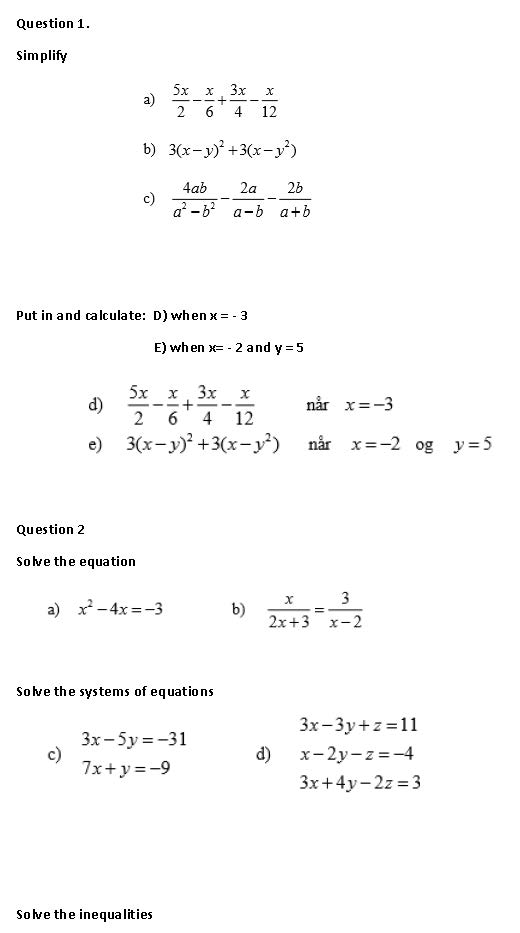 Question 1.

Simplify

a) $\frac{5x}{2}-\frac{x}{6}+\frac{3x}{4}-\frac{x}{12}$

b) $3(x-y)^2+3(x-y^2)$

c) $\frac{4ab}{a^2-b^2}-\frac{2a}{a-b}-\frac{2b}{a+b}$

Put in and calculate: D) when x = - 3

E) when x= - 2 and y = 5

d) $\frac{5x}{2}-\frac{x}{6}+\frac{3x}{4}-\frac{x}{12}$ når $x=-3$

e) $3(x-y)^2+3(x-y^2)$ når $x=-2$ og $y=5$

Question 2

Solve the equation

a) $x^2-4x=-3$

b) $\frac{x}{2x+3}=\frac{3}{x-2}$

Solve the systems of equations

c) $3x-5y=-31$
$7x+y=-9$

d) $3x-3y+z=11$
$x-2y-z=-4$
$3x+4y-2z=3$

Solve the inequalities